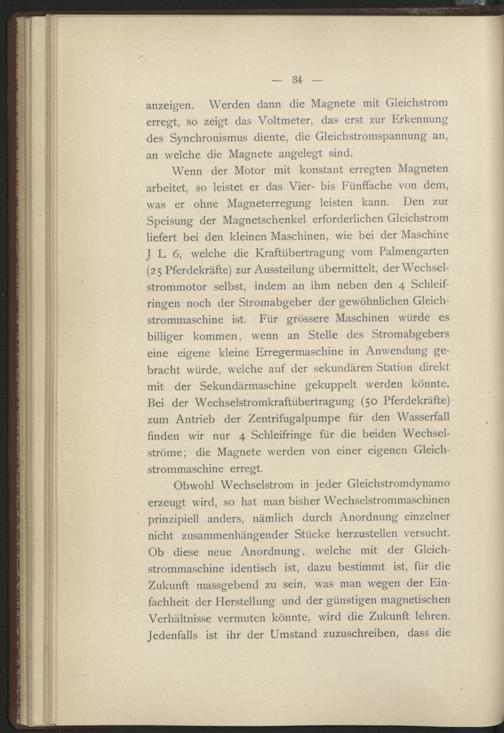 — 34 —

anzeigen. Werden dann die Magnete mit Gleichstrom erregt, so zeigt das Voltmeter, das erst zur Erkennung des Synchronismus diente, die Gleichstromspannung an, an welche die Magnete angelegt sind.

Wenn der Motor mit konstant erregten Magneten arbeitet, so leistet er das Vier- bis Fünffache von dem, was er ohne Magneterregung leisten kann. Den zur Speisung der Magnetschenkel erforderlichen Gleichstrom liefert bei den kleinen Maschinen, wie bei der Maschine J L 6, welche die Kraftübertragung vom Palmengarten (25 Pferdekräfte) zur Ausstellung übermittelt, der Wechselstrommotor selbst, indem an ihm neben den 4 Schleifringen noch der Stromabgeber der gewöhnlichen Gleichstrommaschine ist. Für grössere Maschinen würde es billiger kommen, wenn an Stelle des Stromabgebers eine eigene kleine Erregermaschine in Anwendung gebracht würde, welche auf der sekundären Station direkt mit der Sekundärmaschine gekuppelt werden könnte. Bei der Wechselstromkraftübertragung (50 Pferdekräfte) zum Antrieb der Zentrifugalpumpe für den Wasserfall finden wir nur 4 Schleifringe für die beiden Wechselströme; die Magnete werden von einer eigenen Gleichstrommaschine erregt.

Obwohl Wechselstrom in jeder Gleichstromdynamo erzeugt wird, so hat man bisher Wechselstrommaschinen prinzipiell anders, nämlich durch Anordnung einzelner nicht zusammenhängender Stücke herzustellen versucht. Ob diese neue Anordnung, welche mit der Gleichstrommaschine identisch ist, dazu bestimmt ist, für die Zukunft massgebend zu sein, was man wegen der Einfachheit der Herstellung und der günstigen magnetischen Verhältnisse vermuten könnte, wird die Zukunft lehren. Jedenfalls ist ihr der Umstand zuzuschreiben, dass die